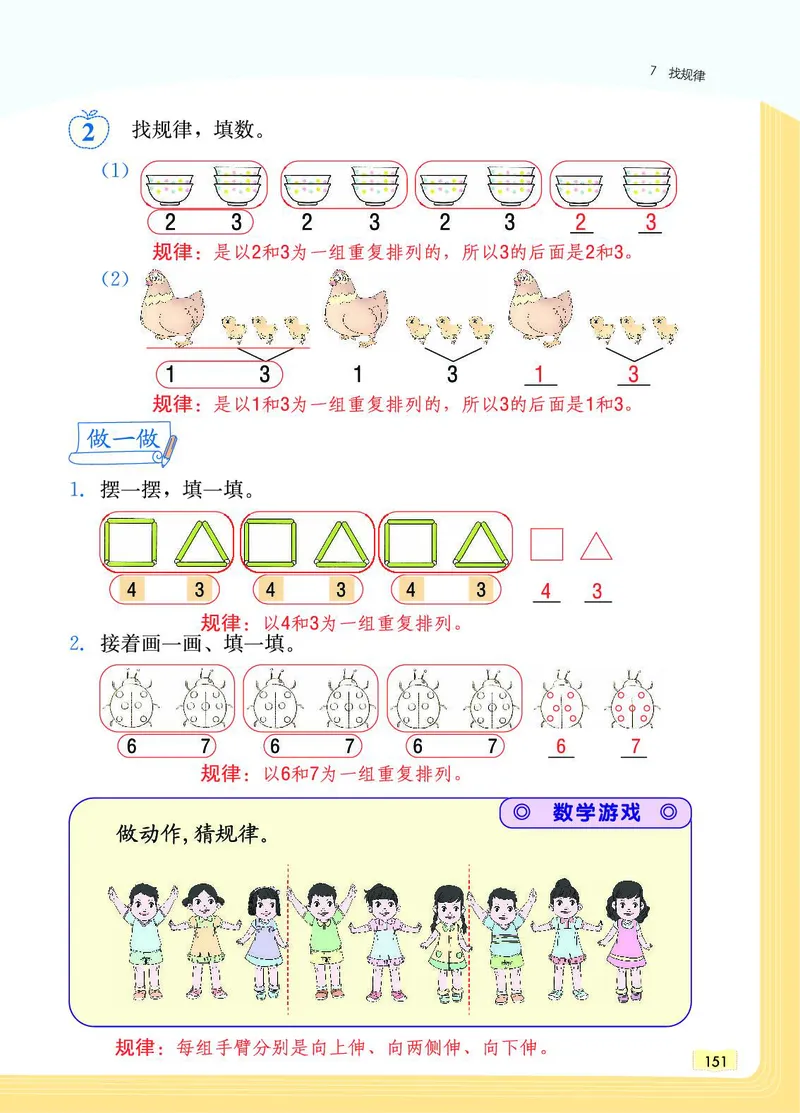 7 找规律

2 找规律，填数。

(1)
2 3 2 3 2 3 2 3

规律：是以2和3为一组重复排列的，所以3的后面是2和3。

(2)
1 3 1 3 1 3

规律：是以1和3为一组重复排列的，所以3的后面是1和3。

做一做

1. 摆一摆，填一填。

4 3 4 3 4 3 4 3

规律：以4和3为一组重复排列。

2. 接着画一画、填一填。

6 7 6 7 6 7 6 7

规律：以6和7为一组重复排列。

◎ 数学游戏 ◎

做动作,猜规律。

规律：每组手臂分别是向上伸、向两侧伸、向下伸。

151